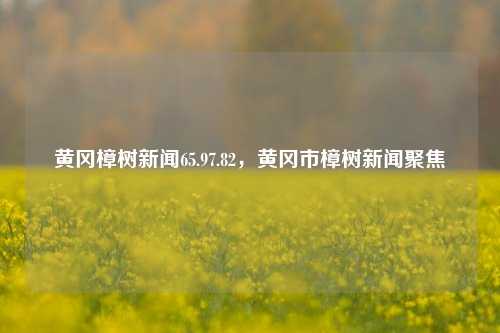 黄冈樟树新闻65.97.82，黄冈市樟树新闻聚焦